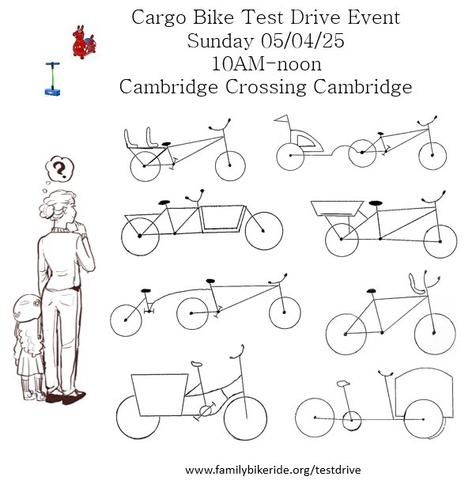 Cargo Bike Test Drive Event
Sunday 05/04/25
10AM-noon
Cambridge Crossing Cambridge

?

www.familybikeride.org/testdrive